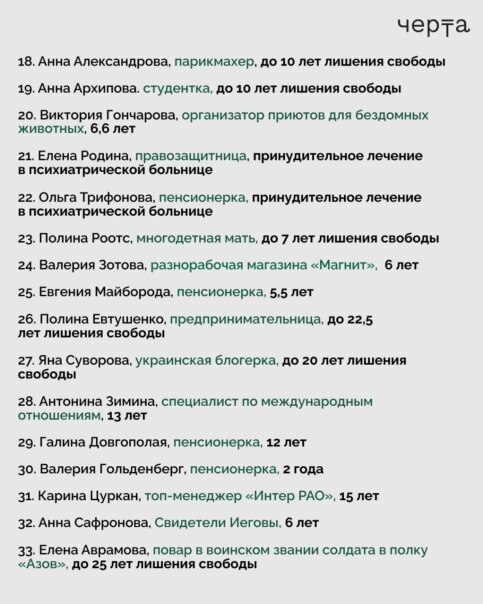 черта

18. Анна Александрова, парикмахер, до 10 лет лишения свободы

19. Анна Архипова. студентка, до 10 лет лишения свободы

20. Виктория Гончарова, организатор приютов для бездомных животных, 6,6 лет

21. Елена Родина, правозащитница, принудительное лечение в психиатрической больнице

22. Ольга Трифонова, пенсионерка, принудительное лечение в психиатрической больнице

23. Полина Роотс, многодетная мать, до 7 лет лишения свободы

24. Валерия Зотова, разнорабочая магазина «Магнит», 6 лет

25. Евгения Майборода, пенсионерка, 5,5 лет

26. Полина Евтушенко, предпринимательница, до 22,5 лет лишения свободы

27. Яна Суворова, украинская блогерка, до 20 лет лишения свободы

28. Антонина Зимина, специалист по международным отношениям, 13 лет

29. Галина Довгополая, пенсионерка, 12 лет

30. Валерия Гольденберг, пенсионерка, 2 года

31. Карина Цуркан, топ-менеджер «Интер РАО», 15 лет

32. Анна Сафронова, Свидетели Иеговы, 6 лет

33. Елена Аврамова, повар в воинском звании солдата в полку «Азов», до 25 лет лишения свободы